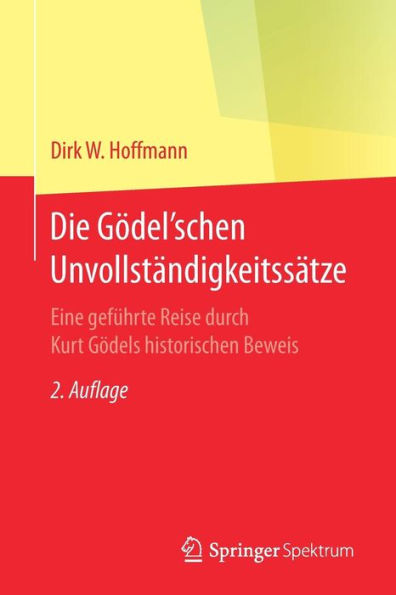 Dirk W. Hoffmann

Die Gödel'schen Unvollständigkeitssätze

Eine geführte Reise durch Kurt Gödels historischen Beweis

2. Auflage

Springer Spektrum